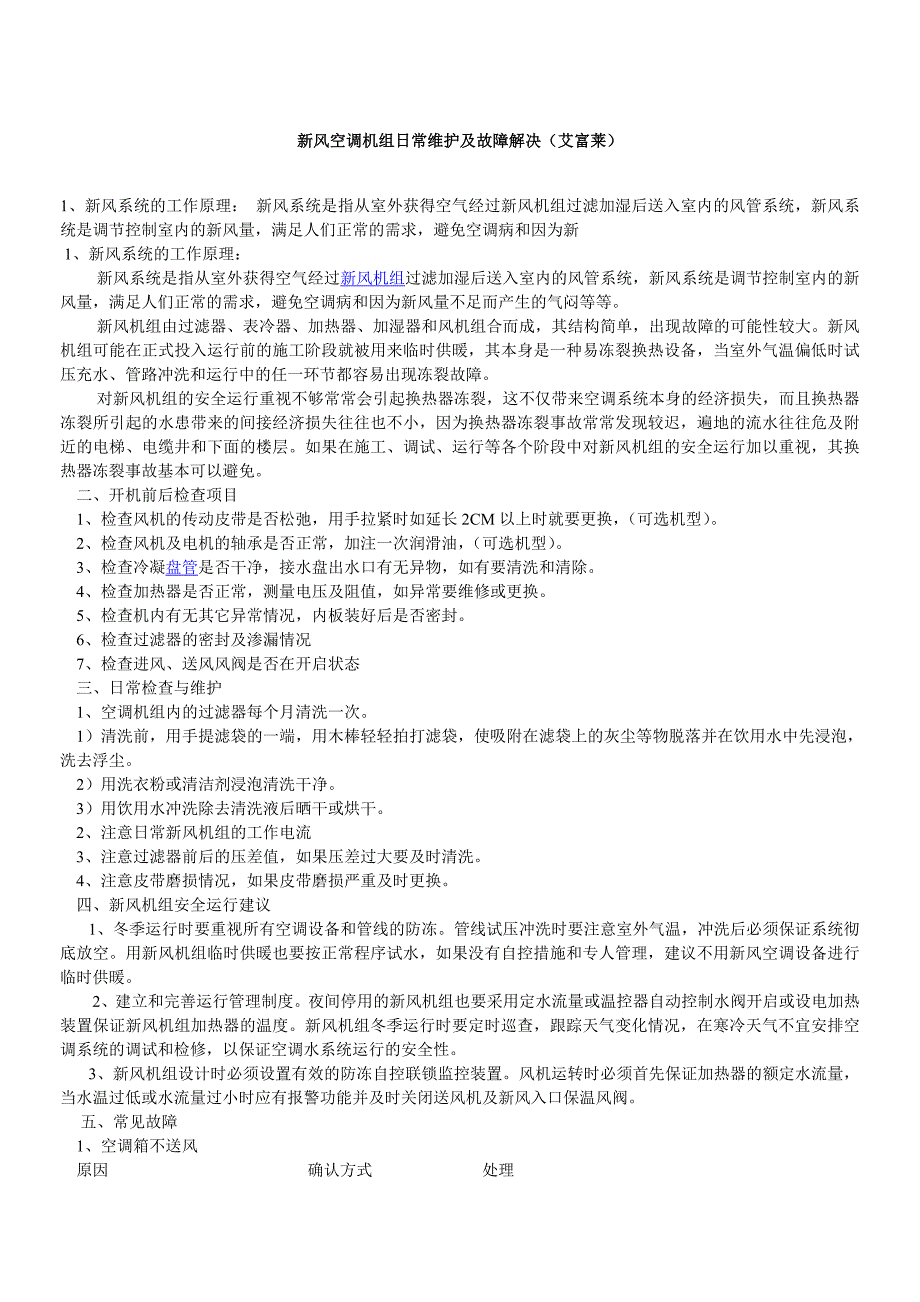 新风空调机组日常维护及故障解决（艾富莱）

1、新风系统的工作原理：　新风系统是指从室外获得空气经过新风机组过滤加湿后送入室内的风管系统，新风系统是调节控制室内的新风量，满足人们正常的需求，避免空调病和因为新

1、新风系统的工作原理：

新风系统是指从室外获得空气经过新风机组过滤加湿后送入室内的风管系统，新风系统是调节控制室内的新风量，满足人们正常的需求，避免空调病和因为新风量不足而产生的气闷等等。

新风机组由过滤器、表冷器、加热器、加湿器和风机组合而成，其结构简单，出现故障的可能性较大。新风机组可能在正式投入运行前的施工阶段就被用来临时供暖，其本身是一种易冻裂换热设备，当室外气温偏低时试压充水、管路冲洗和运行中的任一环节都容易出现冻裂故障。

对新风机组的安全运行重视不够常常会引起换热器冻裂，这不仅带来空调系统本身的经济损失，而且换热器冻裂所引起的水患带来的间接经济损失往往也不小，因为换热器冻裂事故常常发现较迟，遍地的流水往往危及附近的电梯、电缆井和下面的楼层。如果在施工、调试、运行等各个阶段中对新风机组的安全运行加以重视，其换热器冻裂事故基本可以避免。

二、开机前后检查项目

1、检查风机的传动皮带是否松弛，用手拉紧时如延长 2CM 以上时就要更换，（可选机型）。

2、检查风机及电机的轴承是否正常，加注一次润滑油，（可选机型）。

3、检查冷凝盘管是否干净，接水盘出水口有无异物，如有要清洗和清除。

4、检查加热器是否正常，测量电压及阻值，如异常要维修或更换。

5、检查机内有无其它异常情况，内板装好后是否密封。

6、检查过滤器的密封及渗漏情况

7、检查进风、送风风阀是否在开启状态

三、日常检查与维护

1、空调机组内的过滤器每个月清洗一次。

1）清洗前，用手提滤袋的一端，用木棒轻轻拍打滤袋，使吸附在滤袋上的灰尘等物脱落并在饮用水中先浸泡，洗去浮尘。

2）用洗衣粉或清洁剂浸泡清洗干净。

3）用饮用水冲洗除去清洗液后晒干或烘干。

2、注意日常新风机组的工作电流

3、注意过滤器前后的压差值，如果压差过大要及时清洗。

4、注意皮带磨损情况，如果皮带磨损严重及时更换。

四、新风机组安全运行建议

1、冬季运行时要重视所有空调设备和管线的防冻。管线试压冲洗时要注意室外气温，冲洗后必须保证系统彻底放空。用新风机组临时供暖也要按正常程序试水，如果没有自控措施和专人管理，建议不用新风空调设备进行临时供暖。

2、建立和完善运行管理制度。夜间停用的新风机组也要采用定水流量或温控器自动控制水阀开启或设电加热装置保证新风机组加热器的温度。新风机组冬季运行时要定时巡查，跟踪天气变化情况，在寒冷天气不宜安排空调系统的调试和检修，以保证空调水系统运行的安全性。

3、新风机组设计时必须设置有效的防冻自控联锁监控装置。风机运转时必须首先保证加热器的额定水流量，当水温过低或水流量过小时应有报警功能并及时关闭送风机及新风入口保温风阀。

五、常见故障

1、空调箱不送风

原因　确认方式　处理